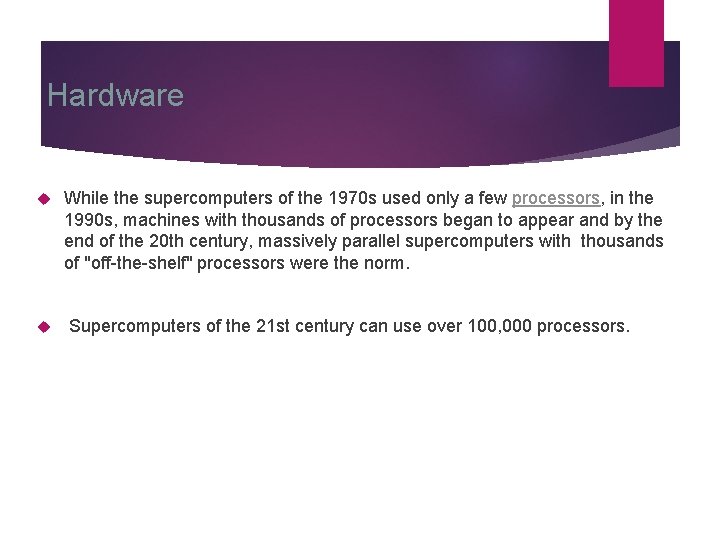 Hardware

While the supercomputers of the 1970s used only a few processors, in the 1990s, machines with thousands of processors began to appear and by the end of the 20th century, massively parallel supercomputers with thousands of "off-the-shelf" processors were the norm.

Supercomputers of the 21st century can use over 100,000 processors.